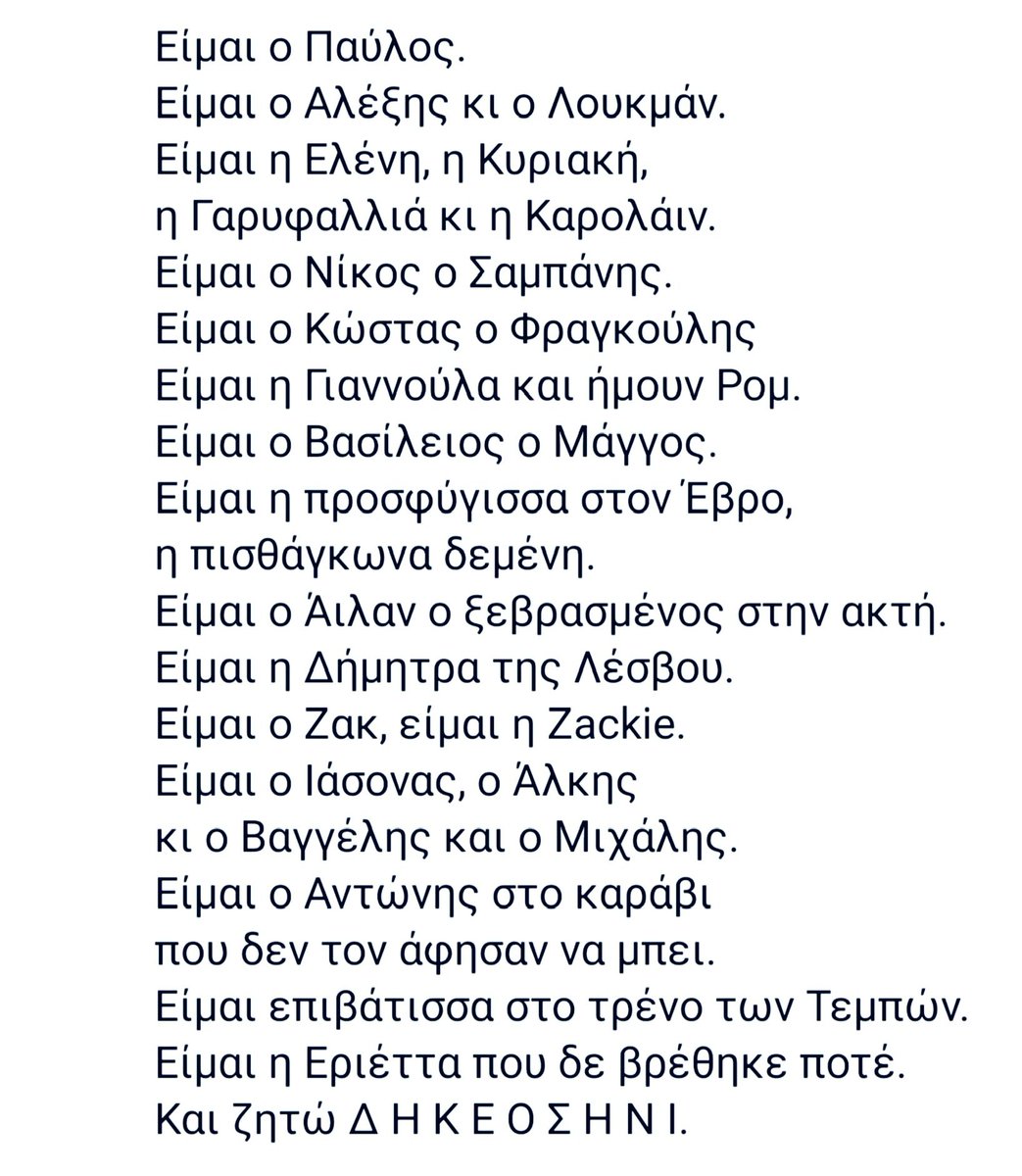 Είμαι ο Παύλος.
Είμαι ο Αλέξης κι ο Λουκμάν.
Είμαι η Ελένη, η Κυριακή,
η Γαρυφαλλιά κι η Καρολάιν.
Είμαι ο Νίκος ο Σαμπάνης.
Είμαι ο Κώστας ο Φραγκούλης
Είμαι η Γιαννούλα και ήμουν Ρομ.
Είμαι ο Βασίλειος ο Μάγγος.
Είμαι η προσφύγισσα στον Έβρο,
η πισθάγκωνα δεμένη.
Είμαι ο Άιλαν ο ξεβρασμένος στην ακτή.
Είμαι η Δήμητρα της Λέσβου.
Είμαι ο Ζακ, είμαι η Zackie.
Είμαι ο Ιάσονας, ο Άλκης
κι ο Βαγγέλης και ο Μιχάλης.
Είμαι ο Αντώνης στο καράβι
που δεν τον άφησαν να μπει.
Είμαι επιβάτισσα στο τρένο των Τεμπών.
Είμαι η Εριέττα που δε βρέθηκε ποτέ.
Και ζητώ Δ Η Κ Ε Ο Σ Η Ν Ι.